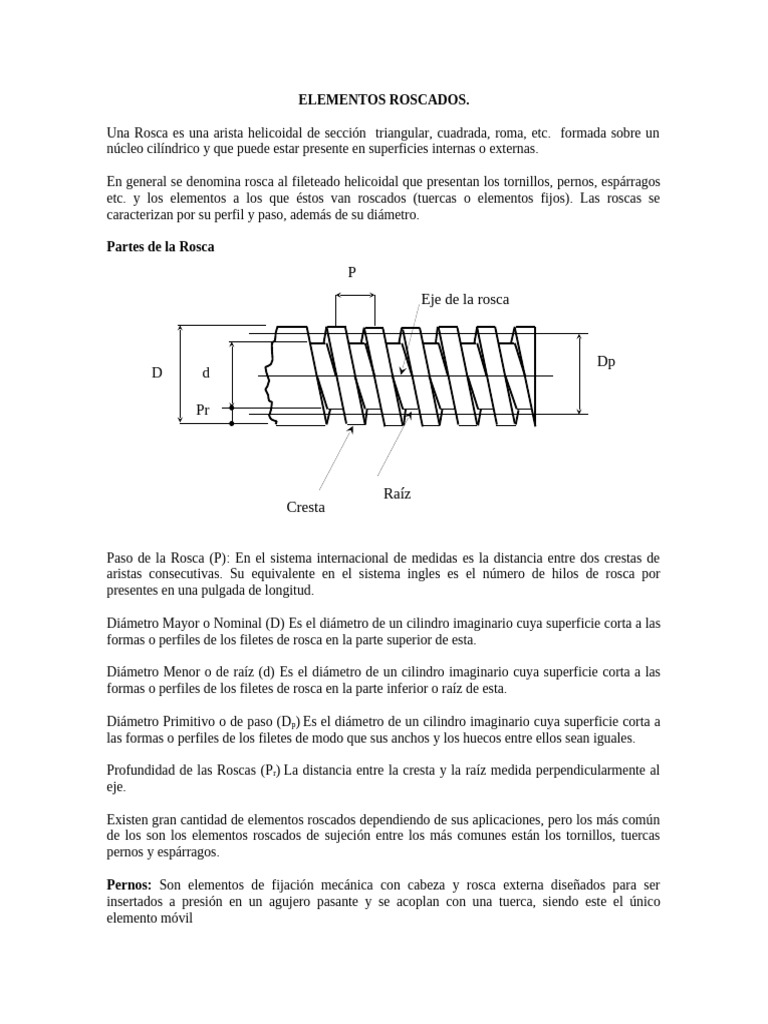 ELEMENTOS ROSCADOS.

Una Rosca es una arista helicoidal de sección triangular, cuadrada, roma, etc. formada sobre un núcleo cilíndrico y que puede estar presente en superficies internas o externas.

En general se denomina rosca al fileteado helicoidal que presentan los tornillos, pernos, espárragos etc. y los elementos a los que éstos van roscados (tuercas o elementos fijos). Las roscas se caracterizan por su perfil y paso, además de su diámetro.

Partes de la Rosca

P

Eje de la rosca

D

d

Pr

Dp

Raíz

Cresta

Paso de la Rosca (P): En el sistema internacional de medidas es la distancia entre dos crestas de aristas consecutivas. Su equivalente en el sistema ingles es el número de hilos de rosca por presentes en una pulgada de longitud.

Diámetro Mayor o Nominal (D) Es el diámetro de un cilindro imaginario cuya superficie corta a las formas o perfiles de los filetes de rosca en la parte superior de esta.

Diámetro Menor o de raíz (d) Es el diámetro de un cilindro imaginario cuya superficie corta a las formas o perfiles de los filetes de rosca en la parte inferior o raíz de esta.

Diámetro Primitivo o de paso ($D_p$) Es el diámetro de un cilindro imaginario cuya superficie corta a las formas o perfiles de los filetes de modo que sus anchos y los huecos entre ellos sean iguales.

Profundidad de las Roscas ($P_r$) La distancia entre la cresta y la raíz medida perpendicularmente al eje.

Existen gran cantidad de elementos roscados dependiendo de sus aplicaciones, pero los más común de los son los elementos roscados de sujeción entre los más comunes están los tornillos, tuercas pernos y espárragos.

Pernos: Son elementos de fijación mecánica con cabeza y rosca externa diseñados para ser insertados a presión en un agujero pasante y se acoplan con una tuerca, siendo este el único elemento móvil